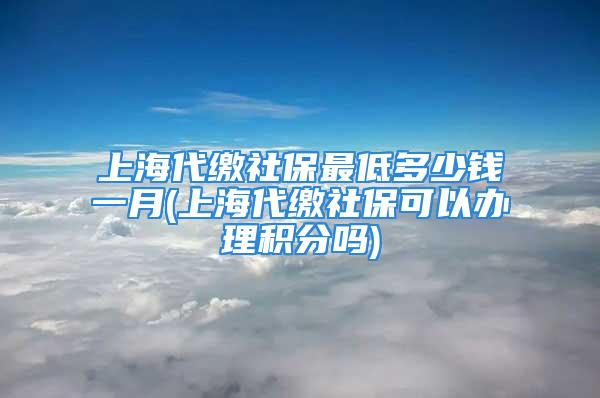 上海代缴社保最低多少钱一月(上海代缴社保可以办理积分吗)